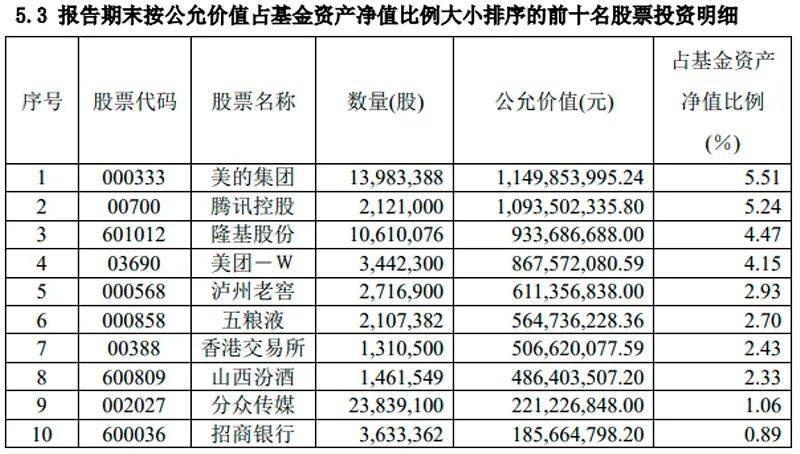 5.3 报告期末按公允价值占基金资产净值比例大小排序的前十名股票投资明细

| 序号 | 股票代码 | 股票名称 | 数量(股) | 公允价值(元) | 占基金资产净值比例(%) |
|---|---|---|---|---|---|
| 1 | 000333 | 美的集团 | 13,983,388 | 1,149,853,995.24 | 5.51 |
| 2 | 00700 | 腾讯控股 | 2,121,000 | 1,093,502,335.80 | 5.24 |
| 3 | 601012 | 隆基股份 | 10,610,076 | 933,686,688.00 | 4.47 |
| 4 | 03690 | 美团－W | 3,442,300 | 867,572,080.59 | 4.15 |
| 5 | 000568 | 泸州老窖 | 2,716,900 | 611,356,838.00 | 2.93 |
| 6 | 000858 | 五粮液 | 2,107,382 | 564,736,228.36 | 2.70 |
| 7 | 00388 | 香港交易所 | 1,310,500 | 506,620,077.59 | 2.43 |
| 8 | 600809 | 山西汾酒 | 1,461,549 | 486,403,507.20 | 2.33 |
| 9 | 002027 | 分众传媒 | 23,839,100 | 221,226,848.00 | 1.06 |
| 10 | 600036 | 招商银行 | 3,633,362 | 185,664,798.20 | 0.89 |